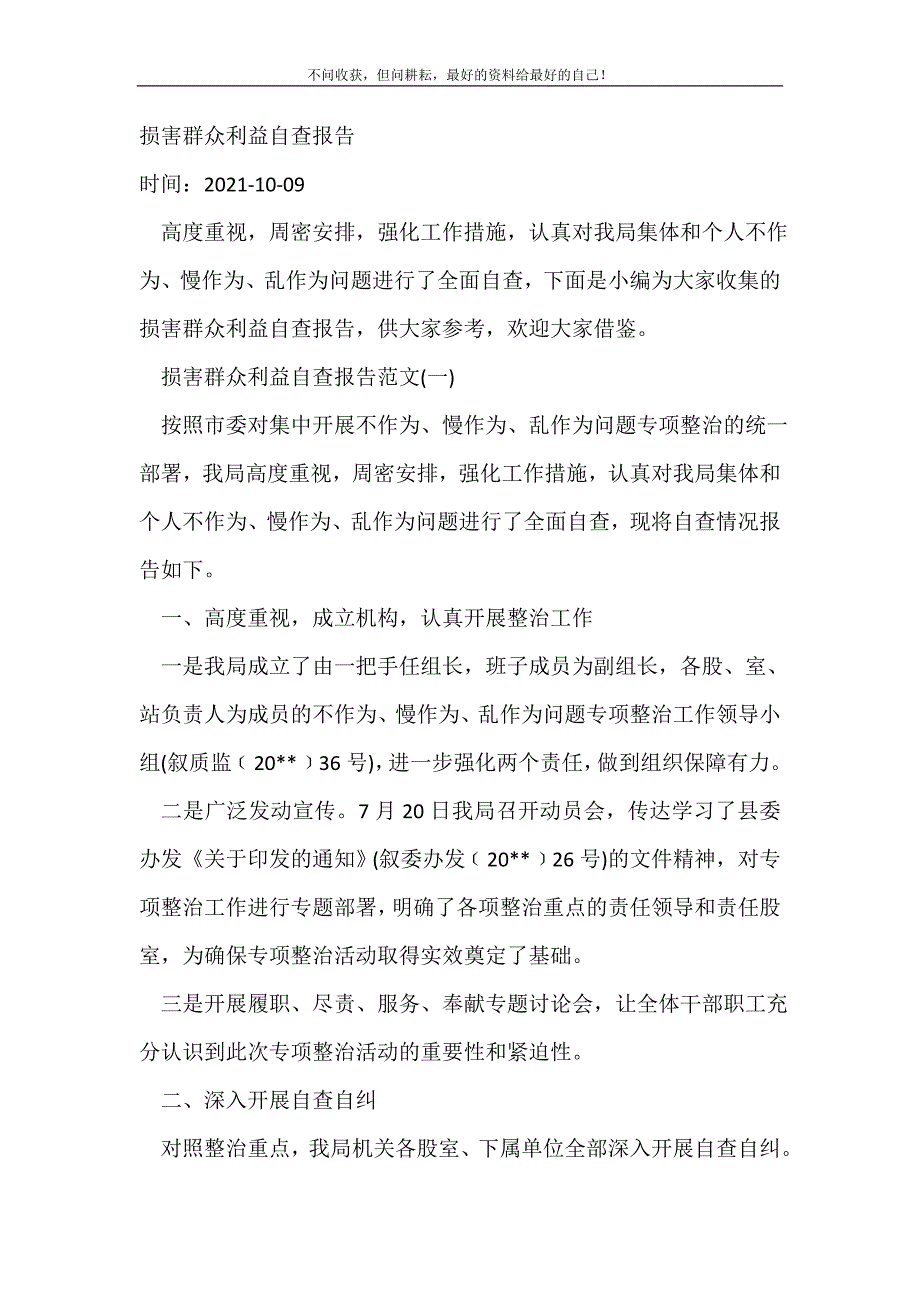 不问收获，但问耕耘，最好的资料给最好的自己！

损害群众利益自查报告

时间：2021-10-09

高度重视，周密安排，强化工作措施，认真对我局集体和个人不作为、慢作为、乱作为问题进行了全面自查，下面是小编为大家收集的损害群众利益自查报告，供大家参考，欢迎大家借鉴。

损害群众利益自查报告范文(一)

按照市委对集中开展不作为、慢作为、乱作为问题专项整治的统一部署，我局高度重视，周密安排，强化工作措施，认真对我局集体和个人不作为、慢作为、乱作为问题进行了全面自查，现将自查情况报告如下。

一、高度重视，成立机构，认真开展整治工作

一是我局成立了由一把手任组长，班子成员为副组长，各股、室、站负责人为成员的不作为、慢作为、乱作为问题专项整治工作领导小组(叙质监〔20**〕36号)，进一步强化两个责任，做到组织保障有力。

二是广泛发动宣传。7月20日我局召开动员会，传达学习了县委办发《关于印发的通知》(叙委办发〔20**〕26号)的文件精神，对专项整治工作进行专题部署，明确了各项整治重点的责任领导和责任股室，为确保专项整治活动取得实效奠定了基础。

三是开展履职、尽责、服务、奉献专题讨论会，让全体干部职工充分认识到此次专项整治活动的重要性和紧迫性。

二、深入开展自查自纠

对照整治重点，我局机关各股室、下属单位全部深入开展自查自纠。